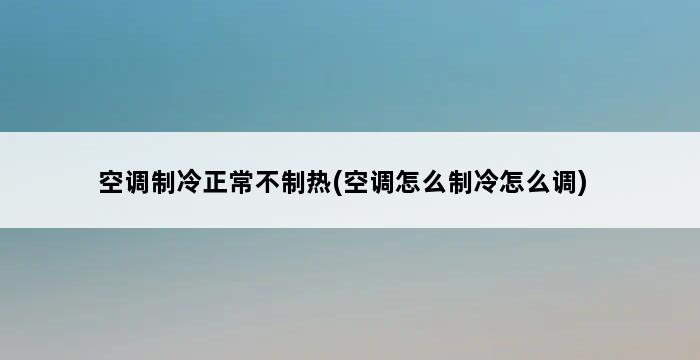 空调制冷正常不制热(空调怎么制冷怎么调)